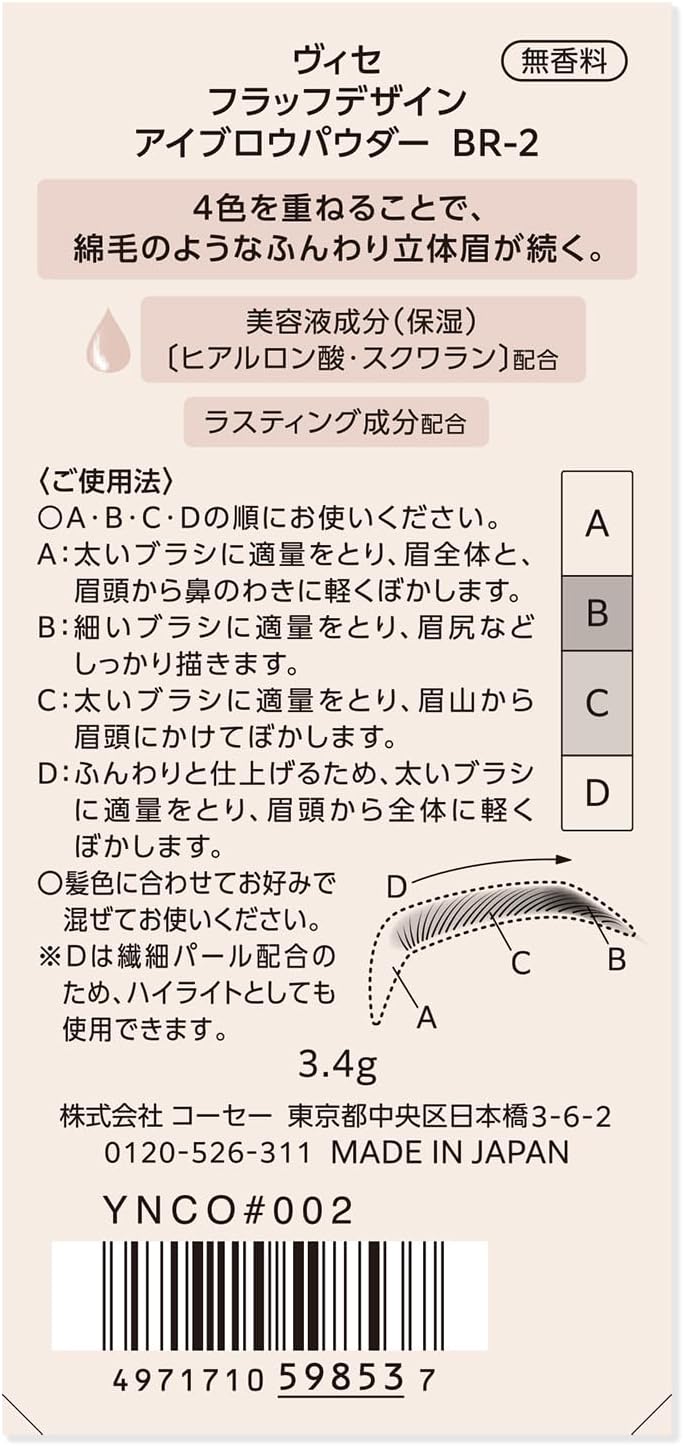 ヴィセ
フラッフデザイン
アイブロウパウダー BR-2

無香料

4色を重ねることで、
綿毛のようなふんわり立体眉が続く。

美容液成分（保湿）
〔ヒアルロン酸・スクワラン〕配合

ラスティング成分配合

〈ご使用法〉
○A・B・C・Dの順にお使いください。
A：太いブラシに適量をとり、眉全体と、眉頭から鼻のわきに軽くぼかします。
B：細いブラシに適量をとり、眉尻などしっかり描きます。
C：太いブラシに適量をとり、眉山から眉頭にかけてぼかします。
D：ふんわりと仕上げるため、太いブラシに適量をとり、眉頭から全体に軽くぼかします。
○髪色に合わせてお好みで混ぜてお使いください。
※Dは繊細パール配合のため、ハイライトとしても使用できます。

A
B
C
D

D
C
B
A

3.4g

株式会社 コーセー 東京都中央区日本橋3-6-2
0120-526-311 MADE IN JAPAN

YNCO#002

4971710 59853 7